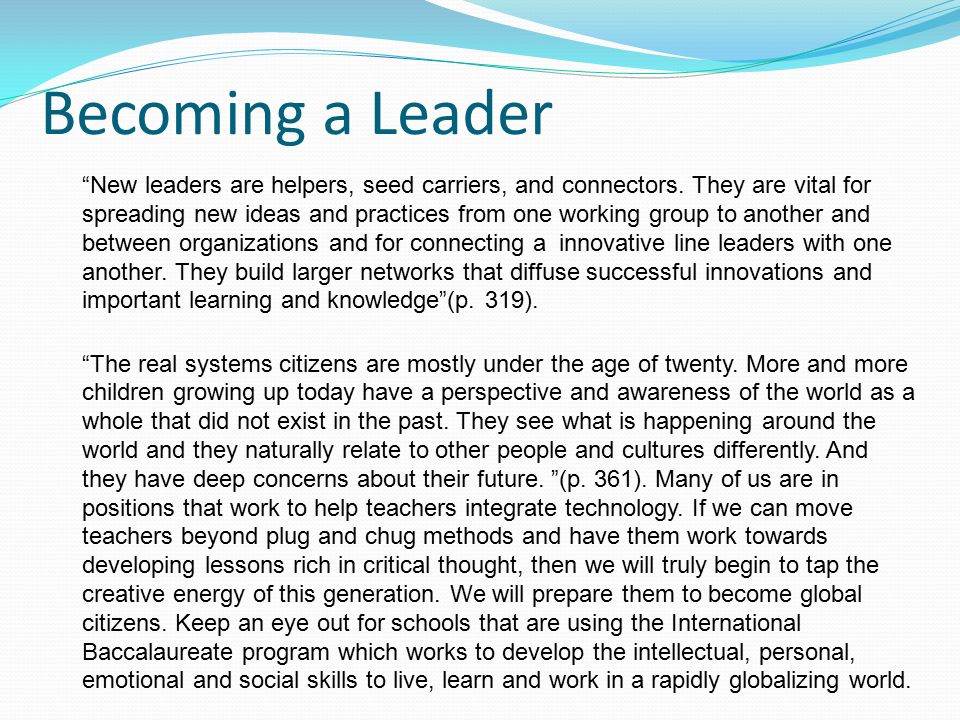 Becoming a Leader

“New leaders are helpers, seed carriers, and connectors. They are vital for spreading new ideas and practices from one working group to another and between organizations and for connecting a innovative line leaders with one another. They build larger networks that diffuse successful innovations and important learning and knowledge”(p. 319).

“The real systems citizens are mostly under the age of twenty. More and more children growing up today have a perspective and awareness of the world as a whole that did not exist in the past. They see what is happening around the world and they naturally relate to other people and cultures differently. And they have deep concerns about their future. ”(p. 361). Many of us are in positions that work to help teachers integrate technology. If we can move teachers beyond plug and chug methods and have them work towards developing lessons rich in critical thought, then we will truly begin to tap the creative energy of this generation. We will prepare them to become global citizens. Keep an eye out for schools that are using the International Baccalaureate program which works to develop the intellectual, personal, emotional and social skills to live, learn and work in a rapidly globalizing world.